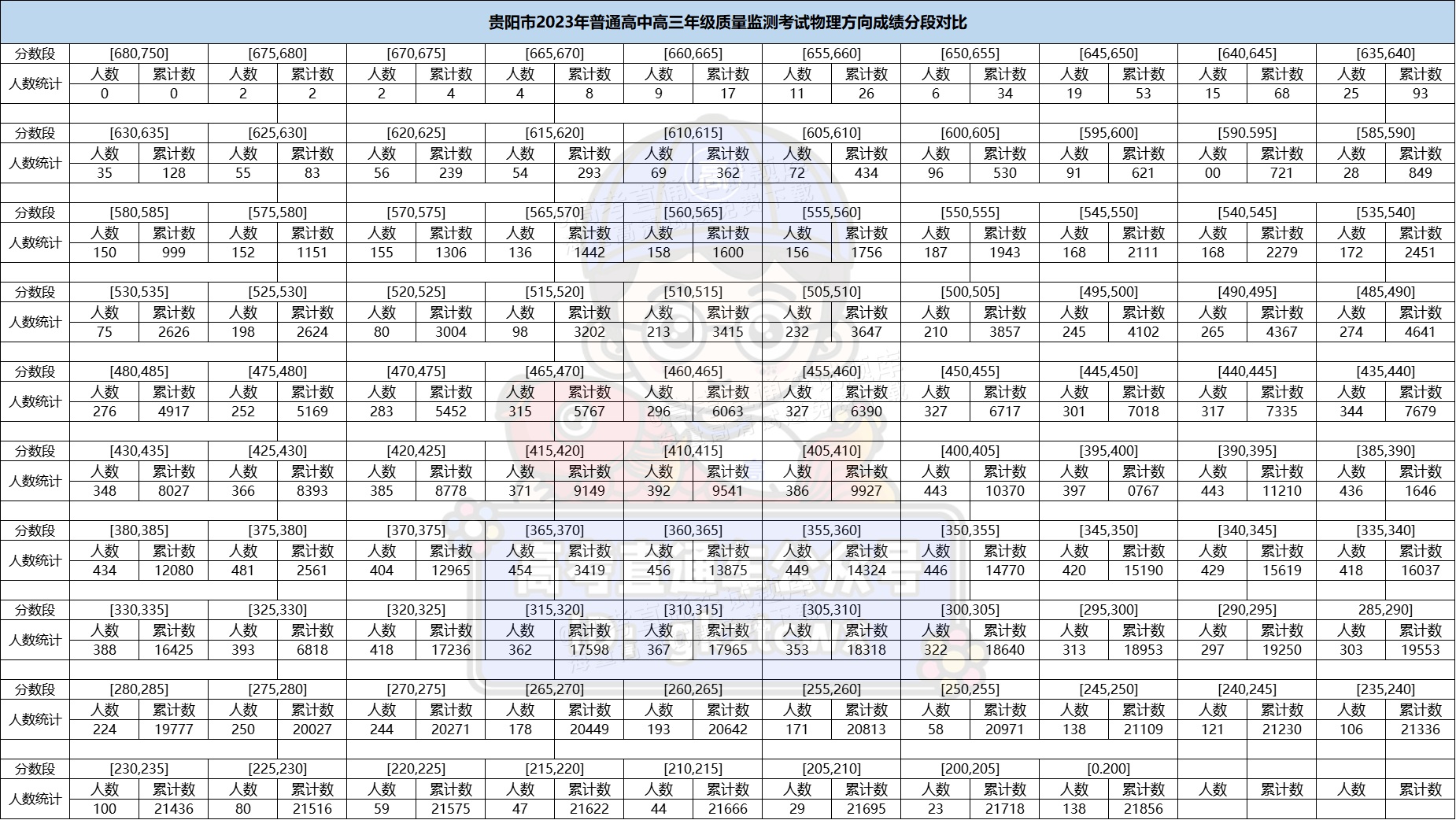 贵阳市2023年普通高中高三年级质量监测考试物理方向成绩分段对比

| 分数段 | [680,750] | | [675,680] | | [670,675] | | [665,670] | | [660,665] | | [655,660] | | [650,655] | | [645,650] | | [640,645] | | [635,640] | |
|---|---|---|---|---|---|---|---|---|---|---|---|---|---|---|---|---|---|---|---|---|
| 人数统计 | 人数 | 累计数 | 人数 | 累计数 | 人数 | 累计数 | 人数 | 累计数 | 人数 | 累计数 | 人数 | 累计数 | 人数 | 累计数 | 人数 | 累计数 | 人数 | 累计数 | 人数 | 累计数 |
| | 0 | 0 | 2 | 2 | 2 | 4 | 4 | 8 | 9 | 17 | 11 | 26 | 6 | 34 | 19 | 53 | 15 | 68 | 25 | 93 |
| 分数段 | [630,635] | | [625,630] | | [620,625] | | [615,620] | | [610,615] | | [605,610] | | [600,605] | | [595,600] | | [590.595] | | [585,590] | |
| 人数统计 | 人数 | 累计数 | 人数 | 累计数 | 人数 | 累计数 | 人数 | 累计数 | 人数 | 累计数 | 人数 | 累计数 | 人数 | 累计数 | 人数 | 累计数 | 人数 | 累计数 | 人数 | 累计数 |
| | 35 | 128 | 55 | 83 | 56 | 239 | 54 | 293 | 69 | 362 | 72 | 434 | 96 | 530 | 91 | 621 | 00 | 721 | 28 | 849 |
| 分数段 | [580,585] | | [575,580] | | [570,575] | | [565,570] | | [560,565] | | [555,560] | | [550,555] | | [545,550] | | [540,545] | | [535,540] | |
| 人数统计 | 人数 | 累计数 | 人数 | 累计数 | 人数 | 累计数 | 人数 | 累计数 | 人数 | 累计数 | 人数 | 累计数 | 人数 | 累计数 | 人数 | 累计数 | 人数 | 累计数 | 人数 | 累计数 |
| | 150 | 999 | 152 | 1151 | 155 | 1306 | 136 | 1442 | 158 | 1600 | 156 | 1756 | 187 | 1943 | 168 | 2111 | 168 | 2279 | 172 | 2451 |
| 分数段 | [530,535] | | [525,530] | | [520,525] | | [515,520] | | [510,515] | | [505,510] | | [500,505] | | [495,500] | | [490,495] | | [485,490] | |
| 人数统计 | 人数 | 累计数 | 人数 | 累计数 | 人数 | 累计数 | 人数 | 累计数 | 人数 | 累计数 | 人数 | 累计数 | 人数 | 累计数 | 人数 | 累计数 | 人数 | 累计数 | 人数 | 累计数 |
| | 75 | 2626 | 198 | 2624 | 80 | 3004 | 98 | 3202 | 213 | 3415 | 232 | 3647 | 210 | 3857 | 245 | 4102 | 265 | 4367 | 274 | 4641 |
| 分数段 | [480,485] | | [475,480] | | [470,475] | | [465,470] | | [460,465] | | [455,460] | | [450,455] | | [445,450] | | [440,445] | | [435,440] | |
| 人数统计 | 人数 | 累计数 | 人数 | 累计数 | 人数 | 累计数 | 人数 | 累计数 | 人数 | 累计数 | 人数 | 累计数 | 人数 | 累计数 | 人数 | 累计数 | 人数 | 累计数 | 人数 | 累计数 |
| | 276 | 4917 | 252 | 5169 | 283 | 5452 | 315 | 5767 | 296 | 6063 | 327 | 6390 | 327 | 6717 | 301 | 7018 | 317 | 7335 | 344 | 7679 |
| 分数段 | [430,435] | | [425,430] | | [420,425] | | [415,420] | | [410,415] | | [405,410] | | [400,405] | | [395,400] | | [390,395] | | [385,390] | |
| 人数统计 | 人数 | 累计数 | 人数 | 累计数 | 人数 | 累计数 | 人数 | 累计数 | 人数 | 累计数 | 人数 | 累计数 | 人数 | 累计数 | 人数 | 累计数 | 人数 | 累计数 | 人数 | 累计数 |
| | 348 | 8027 | 366 | 8393 | 385 | 8778 | 371 | 9149 | 392 | 9541 | 386 | 9927 | 443 | 10370 | 397 | 0767 | 443 | 11210 | 436 | 1646 |
| 分数段 | [380,385] | | [375,380] | | [370,375] | | [365,370] | | [360,365] | | [355,360] | | [350,355] | | [345,350] | | [340,345] | | [335,340] | |
| 人数统计 | 人数 | 累计数 | 人数 | 累计数 | 人数 | 累计数 | 人数 | 累计数 | 人数 | 累计数 | 人数 | 累计数 | 人数 | 累计数 | 人数 | 累计数 | 人数 | 累计数 | 人数 | 累计数 |
| | 434 | 12080 | 481 | 2561 | 404 | 12965 | 454 | 3419 | 456 | 13875 | 449 | 14324 | 446 | 14770 | 420 | 15190 | 429 | 15619 | 418 | 16037 |
| 分数段 | [330,335] | | [325,330] | | [320,325] | | [315,320] | | [310,315] | | [305,310] | | [300,305] | | [295,300] | | [290,295] | | 285,290] | |
| 人数统计 | 人数 | 累计数 | 人数 | 累计数 | 人数 | 累计数 | 人数 | 累计数 | 人数 | 累计数 | 人数 | 累计数 | 人数 | 累计数 | 人数 | 累计数 | 人数 | 累计数 | 人数 | 累计数 |
| | 388 | 16425 | 393 | 6818 | 418 | 17236 | 362 | 17598 | 367 | 17965 | 353 | 18318 | 322 | 18640 | 313 | 18953 | 297 | 19250 | 303 | 19553 |
| 分数段 | [280,285] | | [275,280] | | [270,275] | | [265,270] | | [260,265] | | [255,260] | | [250,255] | | [245,250] | | [240,245] | | [235,240] | |
| 人数统计 | 人数 | 累计数 | 人数 | 累计数 | 人数 | 累计数 | 人数 | 累计数 | 人数 | 累计数 | 人数 | 累计数 | 人数 | 累计数 | 人数 | 累计数 | 人数 | 累计数 | 人数 | 累计数 |
| | 224 | 19777 | 250 | 20027 | 244 | 20271 | 178 | 20449 | 193 | 20642 | 171 | 20813 | 58 | 20971 | 138 | 21109 | 121 | 21230 | 106 | 21336 |
| 分数段 | [230,235] | | [225,230] | | [220,225] | | [215,220] | | [210,215] | | [205,210] | | [200,205] | | [0.200] | | | | | |
| 人数统计 | 人数 | 累计数 | 人数 | 累计数 | 人数 | 累计数 | 人数 | 累计数 | 人数 | 累计数 | 人数 | 累计数 | 人数 | 累计数 | 人数 | 累计数 | 人数 | 累计数 | 人数 | 累计数 |
| | 100 | 21436 | 80 | 21516 | 59 | 21575 | 47 | 21622 | 44 | 21666 | 29 | 21695 | 23 | 21718 | 138 | 21856 | | | | |